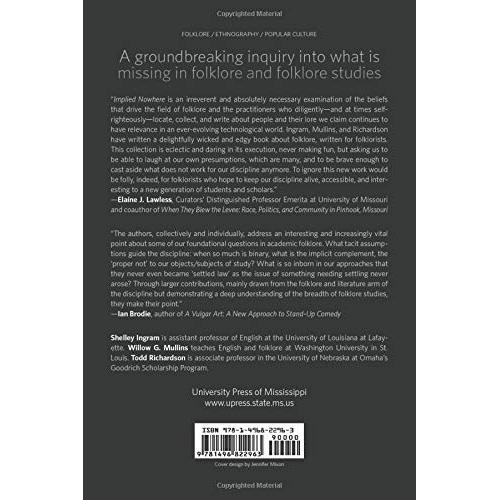 Copyrighted Material

FOLKLORE / ETHNOGRAPHY / POPULAR CULTURE

A groundbreaking inquiry into what is missing in folklore and folklore studies

"Implied Nowhere is an irreverent and absolutely necessary examination of the beliefs that drive the field of folklore and the practitioners who diligently—and at times self-righteously—locate, collect, and write about people and their lore we claim continues to have relevance in an ever-evolving technological world. Ingram, Mullins, and Richardson have written a delightfully wicked and edgy book about folklore, written for folklorists. This collection is eclectic and daring in its execution, never making fun, but asking us to be able to laugh at our own presumptions, which are many, and to be brave enough to cast aside what does not work for our discipline anymore. To ignore this new work would be folly, indeed, for folklorists who hope to keep our discipline alive, accessible, and interesting to a new generation of students and scholars."
—Elaine J. Lawless, Curators' Distinguished Professor Emerita at University of Missouri and coauthor of When They Blew the Levee: Race, Politics, and Community in Pinhook, Missouri

"The authors, collectively and individually, address an interesting and increasingly vital point about some of our foundational questions in academic folklore. What tacit assumptions guide the discipline: when so much is binary, what is the implicit complement, the 'proper not' to our objects/subjects of study? What is so inborn in our approaches that they never even became 'settled law' as the issue of something needing settling never arose? Through larger contributions, mainly drawn from the folklore and literature arm of the discipline but demonstrating a deep understanding of the breadth of folklore studies, they make their point."
—Ian Brodie, author of A Vulgar Art: A New Approach to Stand-Up Comedy

Shelley Ingram is assistant professor of English at the University of Louisiana at Lafayette. Willow G. Mullins teaches English and folklore at Washington University in St. Louis. Todd Richardson is associate professor in the University of Nebraska at Omaha's Goodrich Scholarship Program.

University Press of Mississippi
www.upress.state.ms.us

ISBN 978-1-4968-2296-3
90000
9 781496 822963

Cover design by Jennifer Mixon

Copyrighted Material